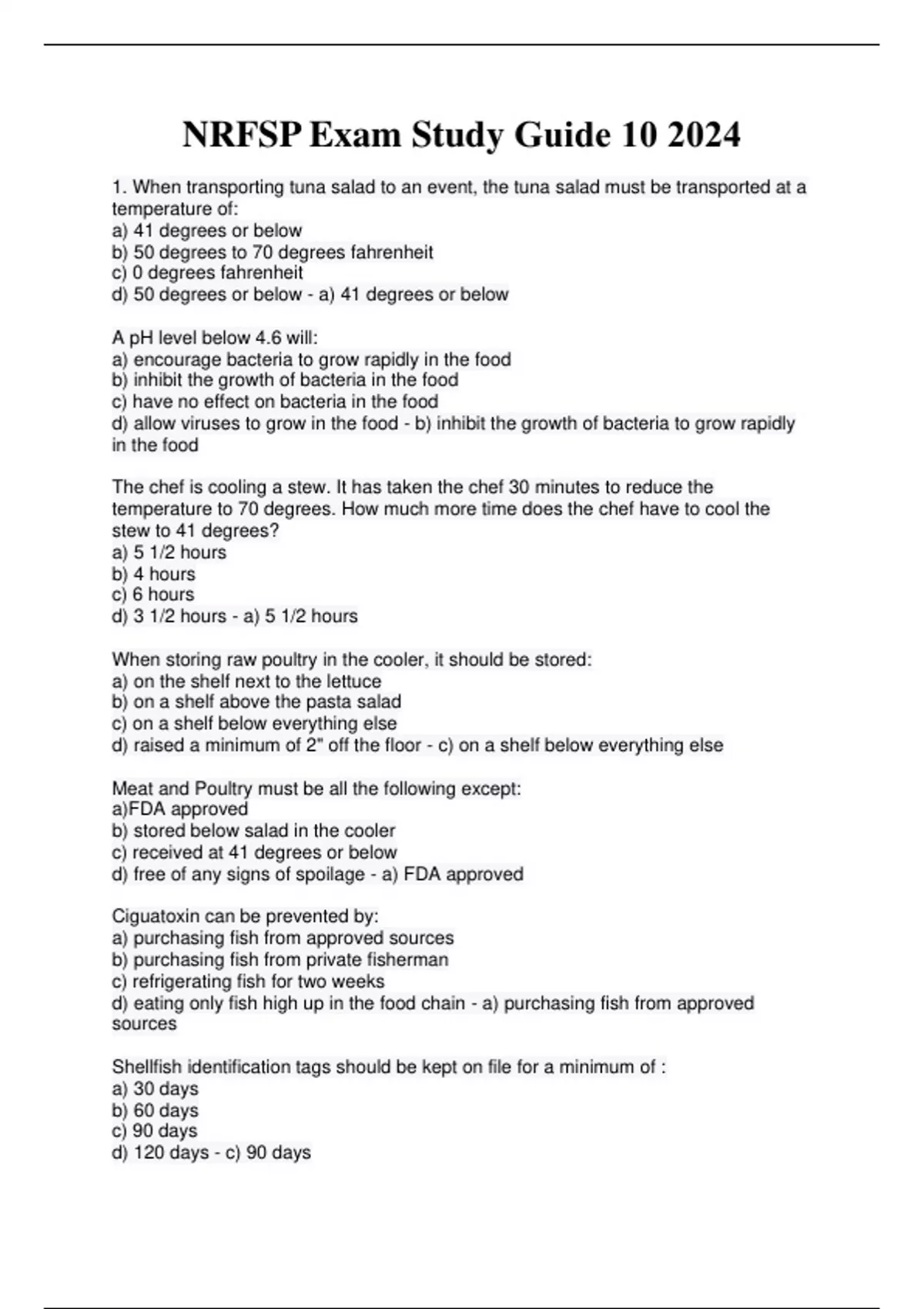 NRFSP Exam Study Guide 10 2024

1. When transporting tuna salad to an event, the tuna salad must be transported at a temperature of:
a) 41 degrees or below
b) 50 degrees to 70 degrees fahrenheit
c) 0 degrees fahrenheit
d) 50 degrees or below - a) 41 degrees or below

A pH level below 4.6 will:
a) encourage bacteria to grow rapidly in the food
b) inhibit the growth of bacteria in the food
c) have no effect on bacteria in the food
d) allow viruses to grow in the food - b) inhibit the growth of bacteria to grow rapidly in the food

The chef is cooling a stew. It has taken the chef 30 minutes to reduce the temperature to 70 degrees. How much more time does the chef have to cool the stew to 41 degrees?
a) 5 1/2 hours
b) 4 hours
c) 6 hours
d) 3 1/2 hours - a) 5 1/2 hours

When storing raw poultry in the cooler, it should be stored:
a) on the shelf next to the lettuce
b) on a shelf above the pasta salad
c) on a shelf below everything else
d) raised a minimum of 2" off the floor - c) on a shelf below everything else

Meat and Poultry must be all the following except:
a)FDA approved
b) stored below salad in the cooler
c) received at 41 degrees or below
d) free of any signs of spoilage - a) FDA approved

Ciguatoxin can be prevented by:
a) purchasing fish from approved sources
b) purchasing fish from private fisherman
c) refrigerating fish for two weeks
d) eating only fish high up in the food chain - a) purchasing fish from approved sources

Shellfish identification tags should be kept on file for a minimum of :
a) 30 days
b) 60 days
c) 90 days
d) 120 days - c) 90 days